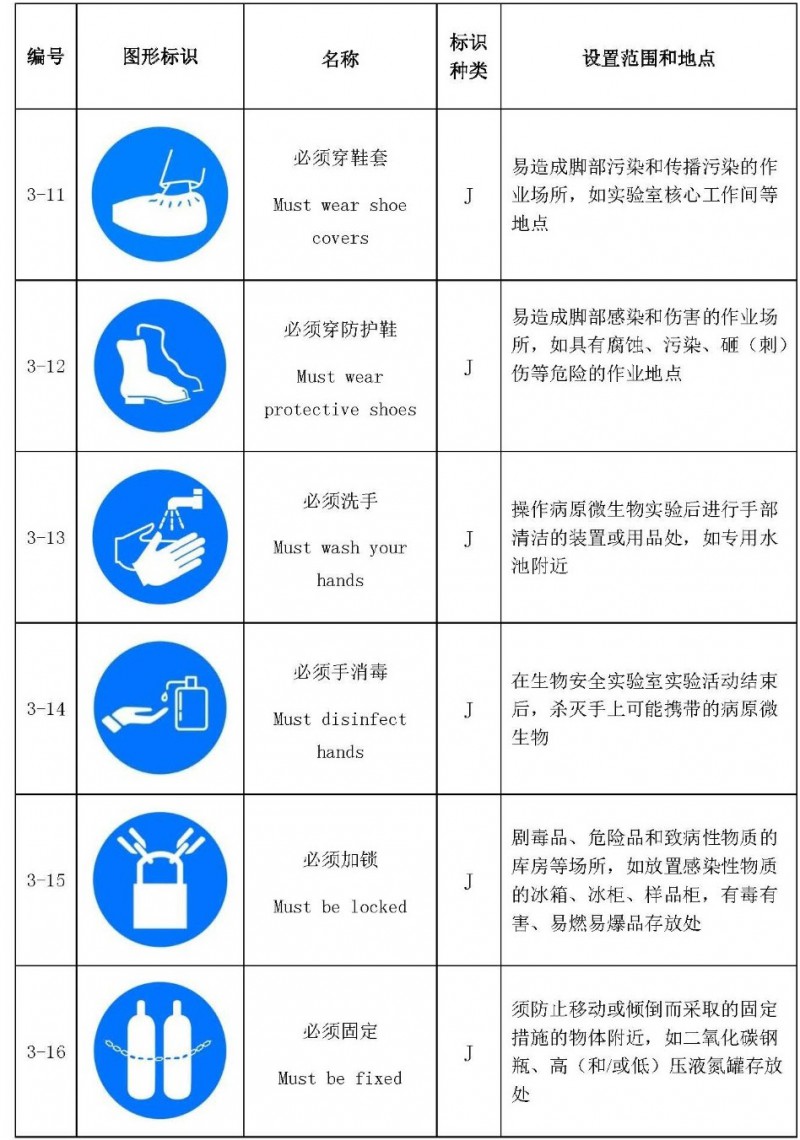 | 编号 | 图形标识 | 名称 | 标识种类 | 设置范围和地点 |
|---|---|---|---|---|
| 3-11 | | 必须穿鞋套 Must wear shoe covers | J | 易造成脚部污染和传播污染的作业场所，如实验室核心工作间等地点 |
| 3-12 | | 必须穿防护鞋 Must wear protective shoes | J | 易造成脚部感染和伤害的作业场所，如具有腐蚀、污染、砸（刺）伤等危险的作业地点 |
| 3-13 | | 必须洗手 Must wash your hands | J | 操作病原微生物实验后进行手部清洁的装置或用品处，如专用水池附近 |
| 3-14 | | 必须手消毒 Must disinfect hands | J | 在生物安全实验室实验活动结束后，杀灭手上可能携带的病原微生物 |
| 3-15 | | 必须加锁 Must be locked | J | 剧毒品、危险品和致病性物质的库房等场所，如放置感染性物质的冰箱、冰柜、样品柜，有毒有害、易燃易爆品存放处 |
| 3-16 | | 必须固定 Must be fixed | J | 须防止移动或倾倒而采取的固定措施的物体附近，如二氧化碳钢瓶、高（和/或低）压液氮罐存放处 |